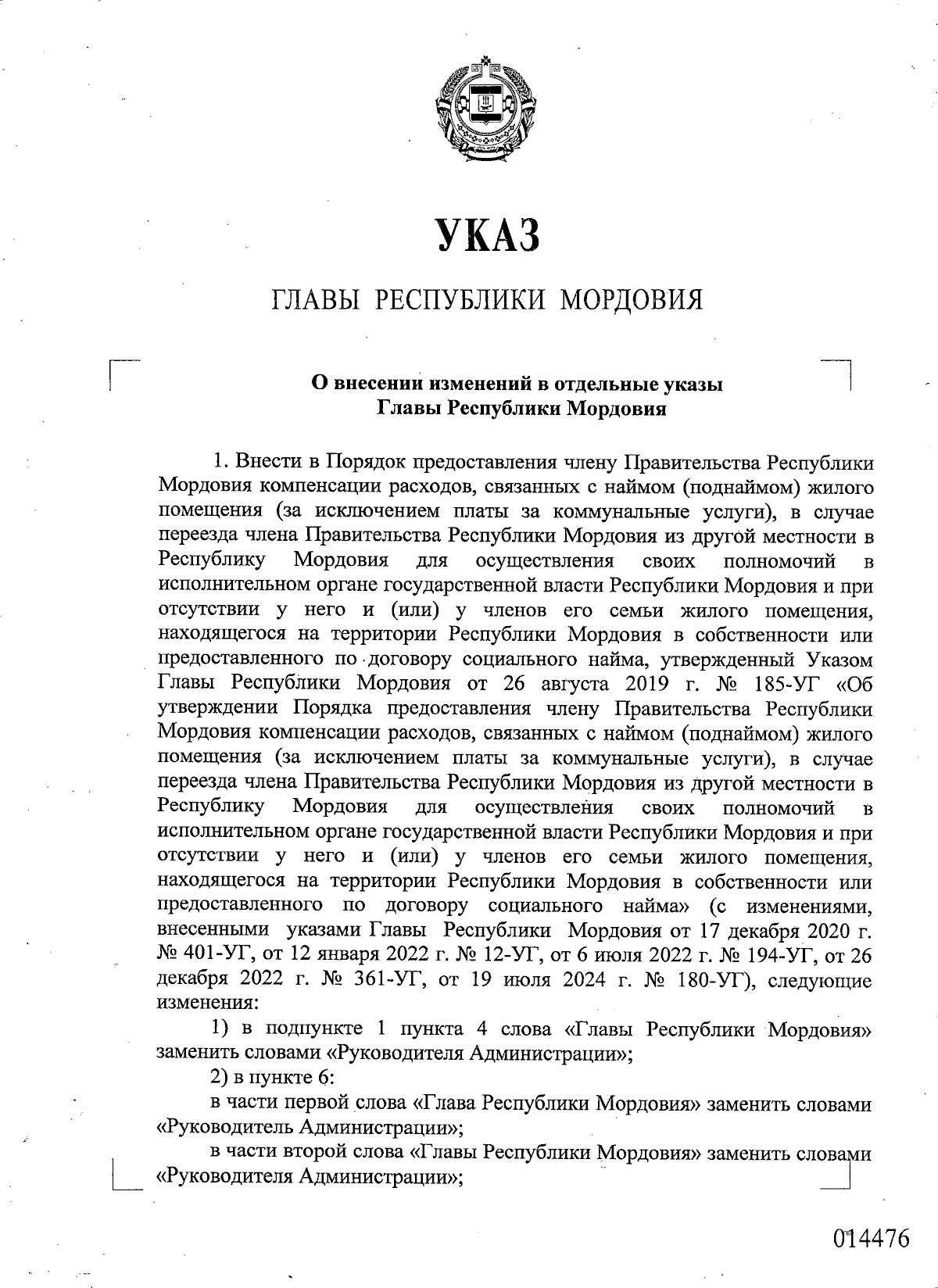 УКАЗ

ГЛАВЫ РЕСПУБЛИКИ МОРДОВИЯ

О внесении изменений в отдельные указы Главы Республики Мордовия

1. Внести в Порядок предоставления члену Правительства Республики Мордовия компенсации расходов, связанных с наймом (поднаймом) жилого помещения (за исключением платы за коммунальные услуги), в случае переезда члена Правительства Республики Мордовия из другой местности в Республику Мордовия для осуществления своих полномочий в исполнительном органе государственной власти Республики Мордовия и при отсутствии у него и (или) у членов его семьи жилого помещения, находящегося на территории Республики Мордовия в собственности или предоставленного по договору социального найма, утвержденный Указом Главы Республики Мордовия от 26 августа 2019 г. № 185-УГ «Об утверждении Порядка предоставления члену Правительства Республики Мордовия компенсации расходов, связанных с наймом (поднаймом) жилого помещения (за исключением платы за коммунальные услуги), в случае переезда члена Правительства Республики Мордовия из другой местности в Республику Мордовия для осуществления своих полномочий в исполнительном органе государственной власти Республики Мордовия и при отсутствии у него и (или) у членов его семьи жилого помещения, находящегося на территории Республики Мордовия в собственности или предоставленного по договору социального найма» (с изменениями, внесенными указами Главы Республики Мордовия от 17 декабря 2020 г. № 401-УГ, от 12 января 2022 г. № 12-УГ, от 6 июля 2022 г. № 194-УГ, от 26 декабря 2022 г. № 361-УГ, от 19 июля 2024 г. № 180-УГ), следующие изменения:

1) в подпункте 1 пункта 4 слова «Главы Республики Мордовия» заменить словами «Руководителя Администрации»;

2) в пункте 6:

в части первой слова «Глава Республики Мордовия» заменить словами «Руководитель Администрации»;

в части второй слова «Главы Республики Мордовия» заменить словами «Руководителя Администрации»;

014476